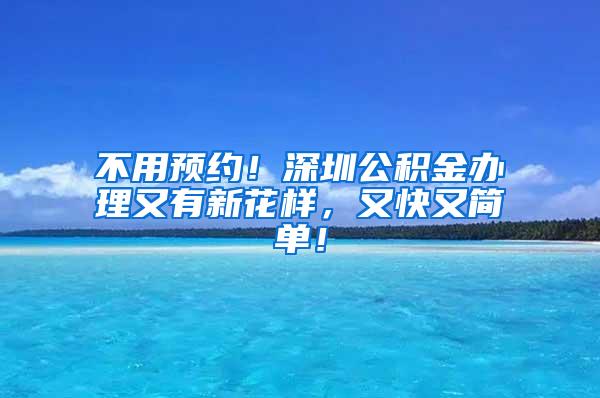 不用预约！深圳公积金办理又有新花样，又快又简单！